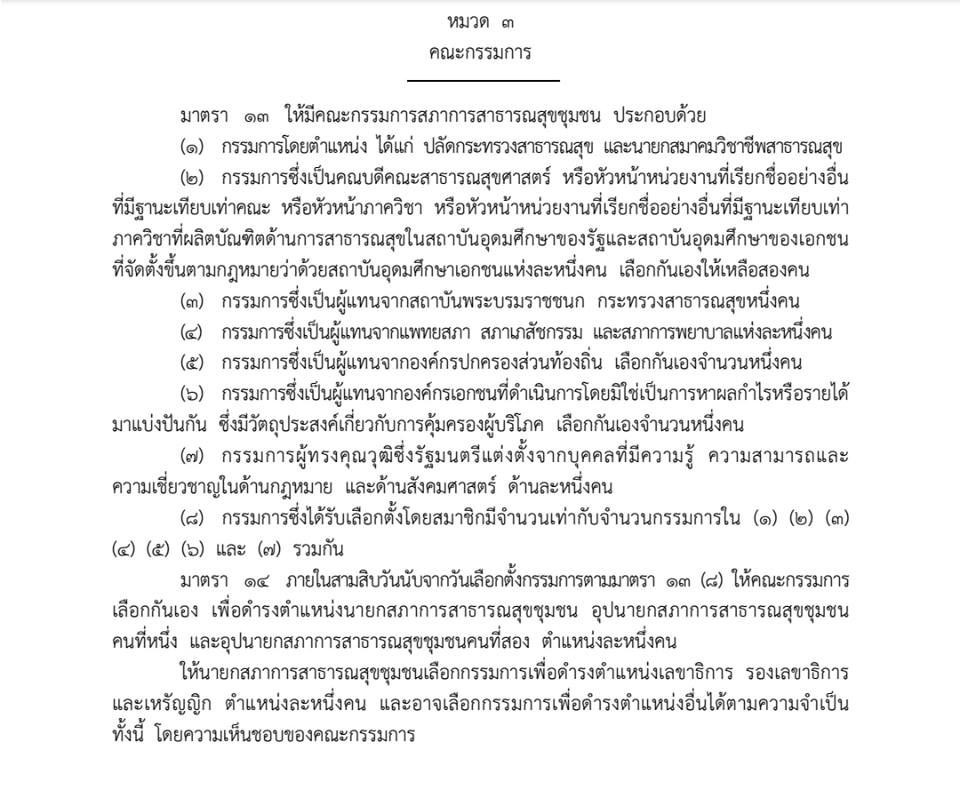 หมวด ๓
คณะกรรมการ

มาตรา ๑๓ ให้มีคณะกรรมการสภาการสาธารณสุขชุมชน ประกอบด้วย

(๑) กรรมการโดยตำแหน่ง ได้แก่ ปลัดกระทรวงสาธารณสุข และนายกสมาคมวิชาชีพสาธารณสุข

(๒) กรรมการซึ่งเป็นคณบดีคณะสาธารณสุขศาสตร์ หรือหัวหน้าหน่วยงานที่เรียกชื่ออย่างอื่นที่มีฐานะเทียบเท่าคณะ หรือหัวหน้าภาควิชา หรือหัวหน้าหน่วยงานที่เรียกชื่ออย่างอื่นที่มีฐานะเทียบเท่าภาควิชาที่ผลิตบัณฑิตด้านการสาธารณสุขในสถาบันอุดมศึกษาของรัฐและสถาบันอุดมศึกษาของเอกชนที่จัดตั้งขึ้นตามกฎหมายว่าด้วยสถาบันอุดมศึกษาเอกชนแห่งละหนึ่งคน เลือกกันเองให้เหลือสองคน

(๓) กรรมการซึ่งเป็นผู้แทนจากสถาบันพระบรมราชชนก กระทรวงสาธารณสุขหนึ่งคน

(๔) กรรมการซึ่งเป็นผู้แทนจากแพทยสภา สภาเภสัชกรรม และสภาการพยาบาลแห่งละหนึ่งคน

(๕) กรรมการซึ่งเป็นผู้แทนจากองค์กรปกครองส่วนท้องถิ่น เลือกกันเองจำนวนหนึ่งคน

(๖) กรรมการซึ่งเป็นผู้แทนจากองค์กรเอกชนที่ดำเนินการโดยมิใช่เป็นการหาผลกำไรหรือรายได้มาแบ่งปันกัน ซึ่งมีวัตถุประสงค์เกี่ยวกับการคุ้มครองผู้บริโภค เลือกกันเองจำนวนหนึ่งคน

(๗) กรรมการผู้ทรงคุณวุฒิซึ่งรัฐมนตรีแต่งตั้งจากบุคคลที่มีความรู้ ความสามารถและความเชี่ยวชาญในด้านกฎหมาย และด้านสังคมศาสตร์ ด้านละหนึ่งคน

(๘) กรรมการซึ่งได้รับเลือกตั้งโดยสมาชิกมีจำนวนเท่ากับจำนวนกรรมการใน (๑) (๒) (๓) (๔) (๕) (๖) และ (๗) รวมกัน

มาตรา ๑๔ ภายในสามสิบวันนับจากวันเลือกตั้งกรรมการตามมาตรา ๑๓ (๘) ให้คณะกรรมการเลือกกันเอง เพื่อดำรงตำแหน่งนายกสภาการสาธารณสุขชุมชน อุปนายกสภาการสาธารณสุขชุมชนคนที่หนึ่ง และอุปนายกสภาการสาธารณสุขชุมชนคนที่สอง ตำแหน่งละหนึ่งคน

ให้นายกสภาการสาธารณสุขชุมชนเลือกกรรมการเพื่อดำรงตำแหน่งเลขาธิการ รองเลขาธิการ และเหรัญญิก ตำแหน่งละหนึ่งคน และอาจเลือกกรรมการเพื่อดำรงตำแหน่งอื่นได้ตามความจำเป็น ทั้งนี้ โดยความเห็นชอบของคณะกรรมการ